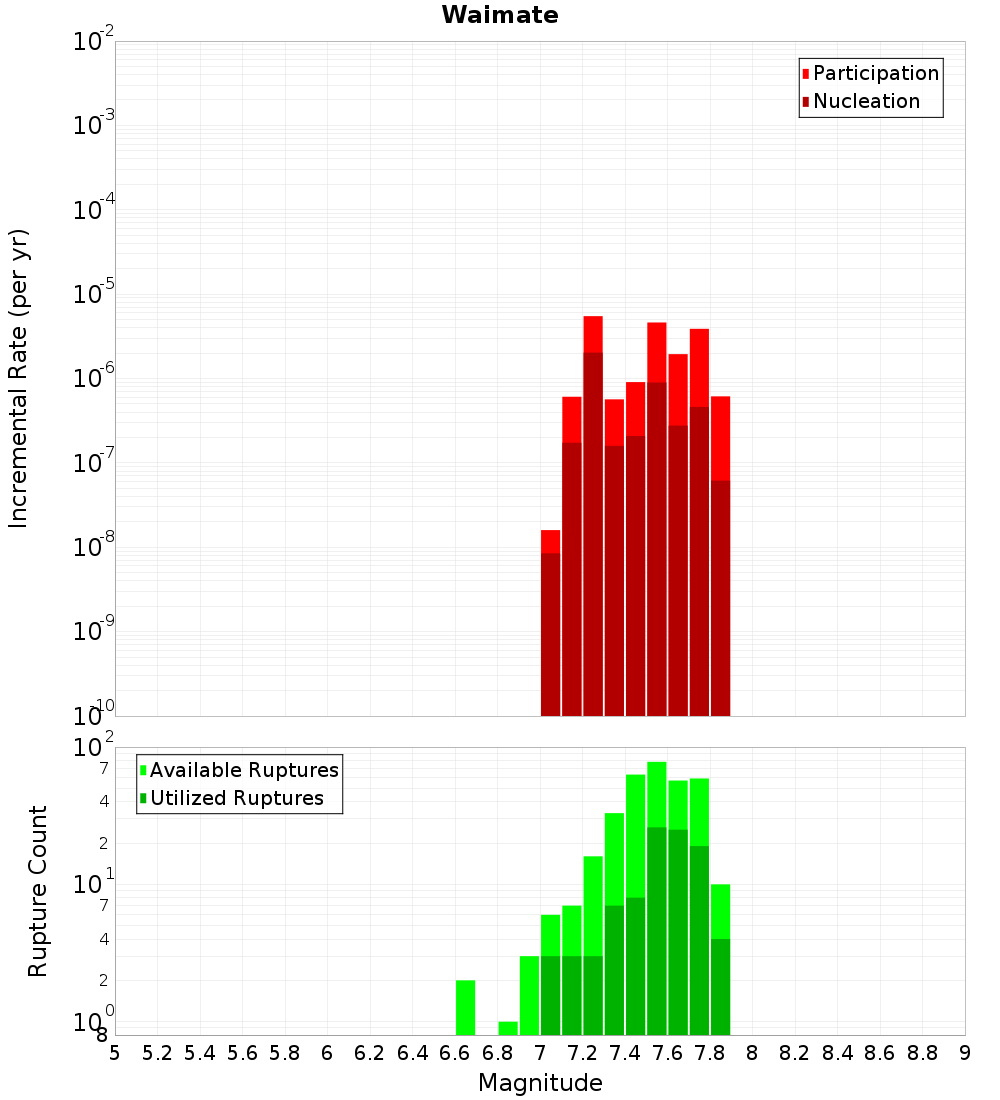 Waimate

Participation
Nucleation

Incremental Rate (per yr)

$10^{-2}$
$10^{-3}$
$10^{-4}$
$10^{-5}$
$10^{-6}$
$10^{-7}$
$10^{-8}$
$10^{-9}$
$10^{-10}$

Available Ruptures
Utilized Ruptures

Rupture Count

$10^{2}$
7
4
2
$10^{1}$
7
4
2
$10^{0}$
8

5 5.2 5.4 5.6 5.8 6 6.2 6.4 6.6 6.8 7 7.2 7.4 7.6 7.8 8 8.2 8.4 8.6 8.8 9

Magnitude